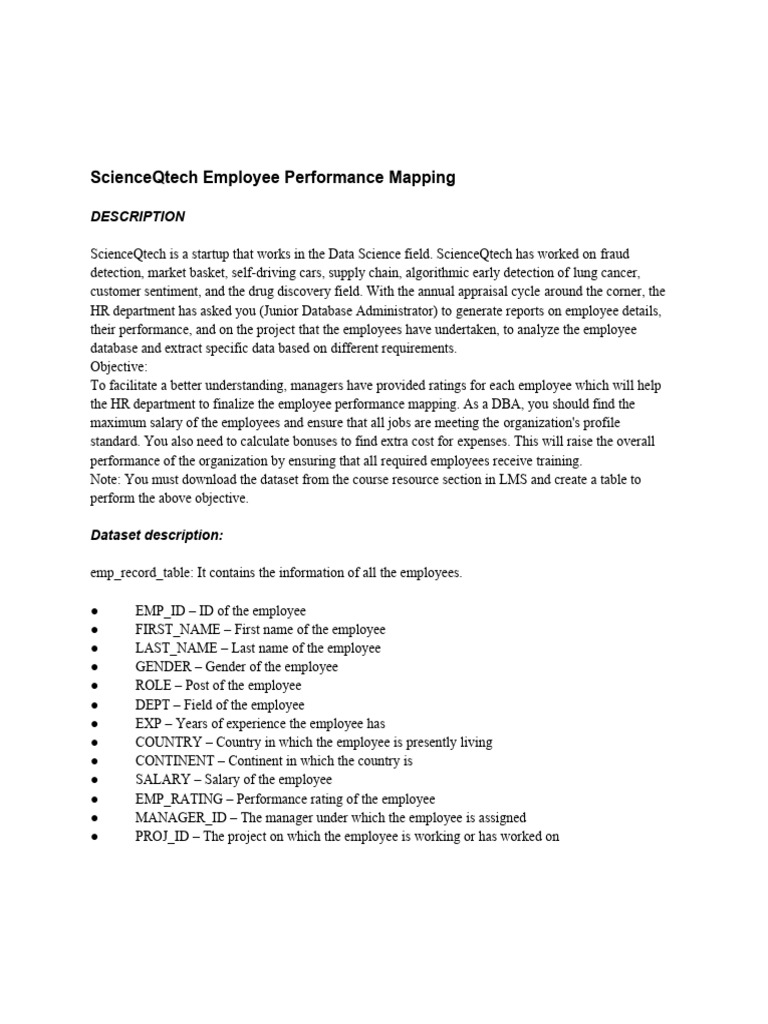 ScienceQtech Employee Performance Mapping

DESCRIPTION

ScienceQtech is a startup that works in the Data Science field. ScienceQtech has worked on fraud detection, market basket, self-driving cars, supply chain, algorithmic early detection of lung cancer, customer sentiment, and the drug discovery field. With the annual appraisal cycle around the corner, the HR department has asked you (Junior Database Administrator) to generate reports on employee details, their performance, and on the project that the employees have undertaken, to analyze the employee database and extract specific data based on different requirements.
Objective:
To facilitate a better understanding, managers have provided ratings for each employee which will help the HR department to finalize the employee performance mapping. As a DBA, you should find the maximum salary of the employees and ensure that all jobs are meeting the organization's profile standard. You also need to calculate bonuses to find extra cost for expenses. This will raise the overall performance of the organization by ensuring that all required employees receive training.
Note: You must download the dataset from the course resource section in LMS and create a table to perform the above objective.

Dataset description:

emp_record_table: It contains the information of all the employees.

● EMP_ID – ID of the employee
● FIRST_NAME – First name of the employee
● LAST_NAME – Last name of the employee
● GENDER – Gender of the employee
● ROLE – Post of the employee
● DEPT – Field of the employee
● EXP – Years of experience the employee has
● COUNTRY – Country in which the employee is presently living
● CONTINENT – Continent in which the country is
● SALARY – Salary of the employee
● EMP_RATING – Performance rating of the employee
● MANAGER_ID – The manager under which the employee is assigned
● PROJ_ID – The project on which the employee is working or has worked on